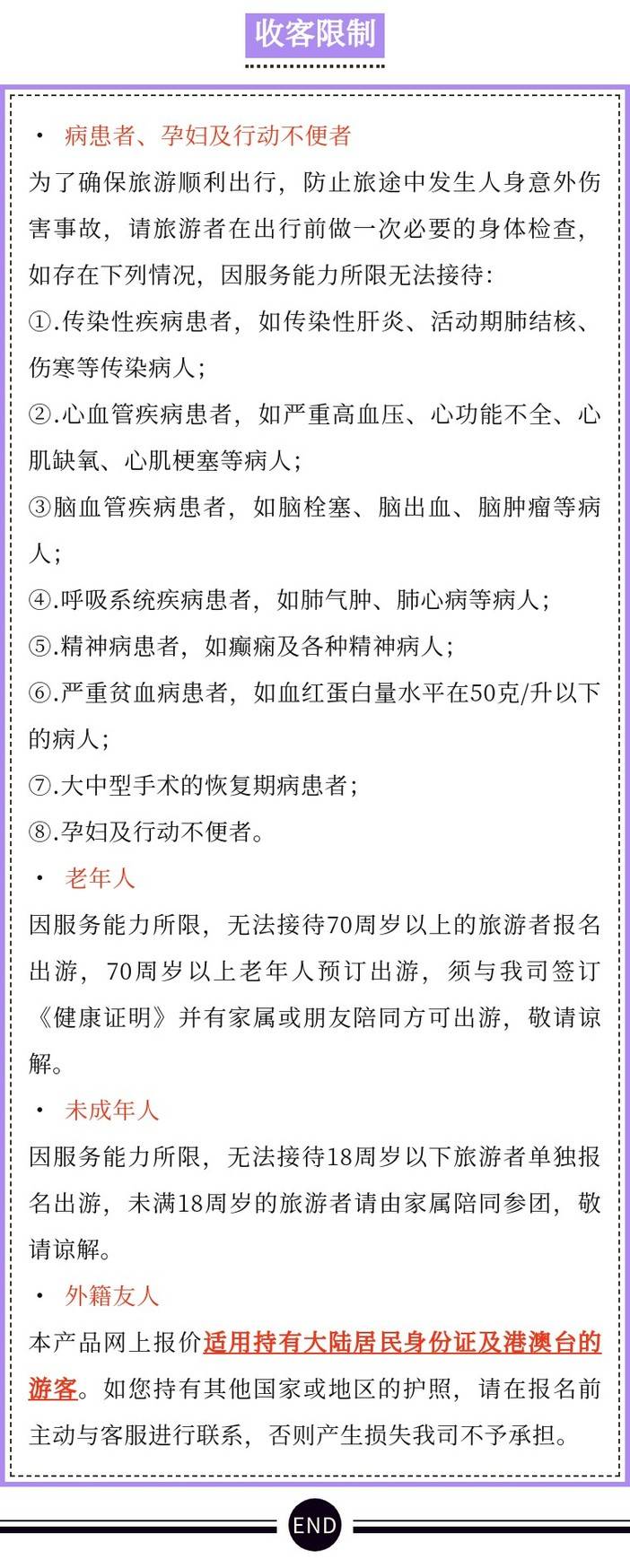 收客限制

· 病患者、孕妇及行动不便者

为了确保旅游顺利出行，防止旅途中发生人身意外伤害事故，请旅游者在出行前做一次必要的身体检查，如存在下列情况，因服务能力所限无法接待：

①.传染性疾病患者，如传染性肝炎、活动期肺结核、伤寒等传染病人；

②.心血管疾病患者，如严重高血压、心功能不全、心肌缺氧、心肌梗塞等病人；

③脑血管疾病患者，如脑栓塞、脑出血、脑肿瘤等病人；

④.呼吸系统疾病患者，如肺气肿、肺心病等病人；

⑤.精神病患者，如癫痫及各种精神病人；

⑥.严重贫血病患者，如血红蛋白量水平在50克/升以下的病人；

⑦.大中型手术的恢复期病患者；

⑧.孕妇及行动不便者。

· 老年人

因服务能力所限，无法接待70周岁以上的旅游者报名出游，70周岁以上老年人预订出游，须与我司签订《健康证明》并有家属或朋友陪同方可出游，敬请谅解。

· 未成年人

因服务能力所限，无法接待18周岁以下旅游者单独报名出游，未满18周岁的旅游者请由家属陪同参团，敬请谅解。

· 外籍友人

本产品网上报价适用持有大陆居民身份证及港澳台的游客。如您持有其他国家或地区的护照，请在报名前主动与客服进行联系，否则产生损失我司不予承担。

END